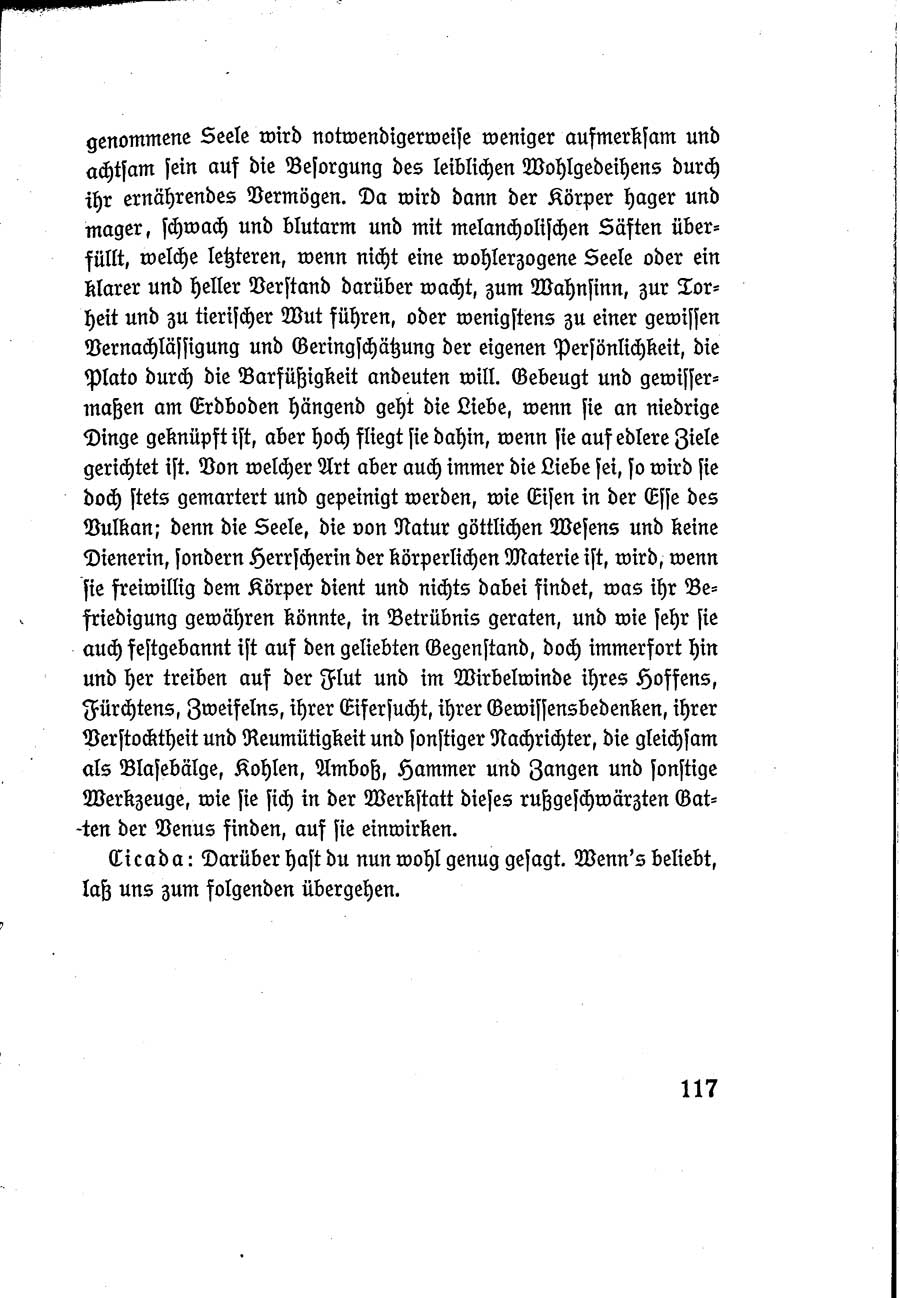 genommene Seele wird notwendigerweise weniger aufmerksam und achtsam sein auf die Besorgung des leiblichen Wohlgedeihens durch ihr ernährendes Vermögen. Da wird dann der Körper hager und mager, schwach und blutarm und mit melancholischen Säften überfüllt, welche letzteren, wenn nicht eine wohlerzogene Seele oder ein klarer und heller Verstand darüber wacht, zum Wahnsinn, zur Torheit und zu tierischer Wut führen, oder wenigstens zu einer gewissen Vernachlässigung und Geringschätzung der eigenen Persönlichkeit, die Plato durch die Barfüßigkeit andeuten will. Gebeugt und gewissermaßen am Erdboden hängend geht die Liebe, wenn sie an niedrige Dinge geknüpft ist, aber hoch fliegt sie dahin, wenn sie auf edlere Ziele gerichtet ist. Von welcher Art aber auch immer die Liebe sei, so wird sie doch stets gemartert und gepeinigt werden, wie Eisen in der Esse des Vulkan; denn die Seele, die von Natur göttlichen Wesens und keine Dienerin, sondern Herrscherin der körperlichen Materie ist, wird, wenn sie freiwillig dem Körper dient und nichts dabei findet, was ihr Befriedigung gewähren könnte, in Betrübnis geraten, und wie sehr sie auch festgebannt ist auf den geliebten Gegenstand, doch immerfort hin und her treiben auf der Flut und im Wirbelwinde ihres Hoffens, Fürchtens, Zweifelns, ihrer Eifersucht, ihrer Gewissensbedenken, ihrer Verstocktheit und Reumütigkeit und sonstiger Nachrichter, die gleichsam als Blasebälge, Kohlen, Amboß, Hammer und Zangen und sonstige Werkzeuge, wie sie sich in der Werkstatt dieses rußgeschwärzten Gatten der Venus finden, auf sie einwirken.

Cicada: Darüber hast du nun wohl genug gesagt. Wenn's beliebt, laß uns zum folgenden übergehen.

117